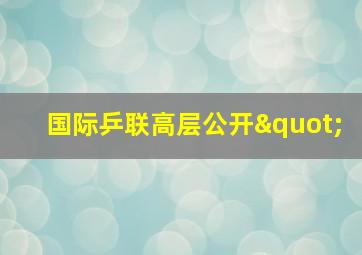 国际乒联高层公开&quot;